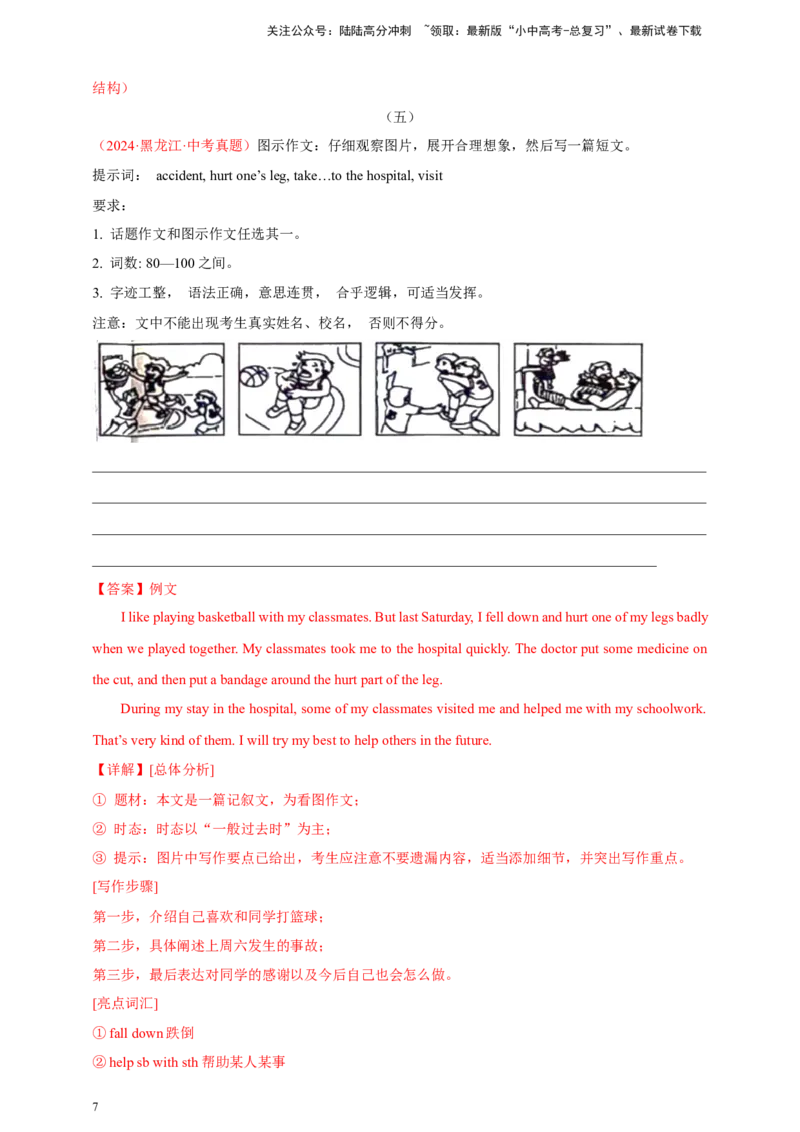 关注公众号：陆陆高分冲刺 ~领取：最新版“小中高考-总复习”、最新试卷下载

结构）

（五）

（2024·黑龙江·中考真题）图示作文：仔细观察图片，展开合理想象，然后写一篇短文。

提示词： accident, hurt one’s leg, take…to the hospital, visit

要求：

1. 话题作文和图示作文任选其一。

2. 词数: 80—100 之间。

3. 字迹工整， 语法正确，意思连贯， 合乎逻辑，可适当发挥。

注意：文中不能出现考生真实姓名、校名， 否则不得分。

【答案】例文

I like playing basketball with my classmates. But last Saturday, I fell down and hurt one of my legs badly when we played together. My classmates took me to the hospital quickly. The doctor put some medicine on the cut, and then put a bandage around the hurt part of the leg.

During my stay in the hospital, some of my classmates visited me and helped me with my schoolwork. That’s very kind of them. I will try my best to help others in the future.

【详解】[总体分析]

① 题材：本文是一篇记叙文，为看图作文；

② 时态：时态以“一般过去时”为主；

③ 提示：图片中写作要点已给出，考生应注意不要遗漏内容，适当添加细节，并突出写作重点。

[写作步骤]

第一步，介绍自己喜欢和同学打篮球；

第二步，具体阐述上周六发生的事故；

第三步，最后表达对同学的感谢以及今后自己也会怎么做。

[亮点词汇]

① fall down 跌倒

② help sb with sth 帮助某人某事

7